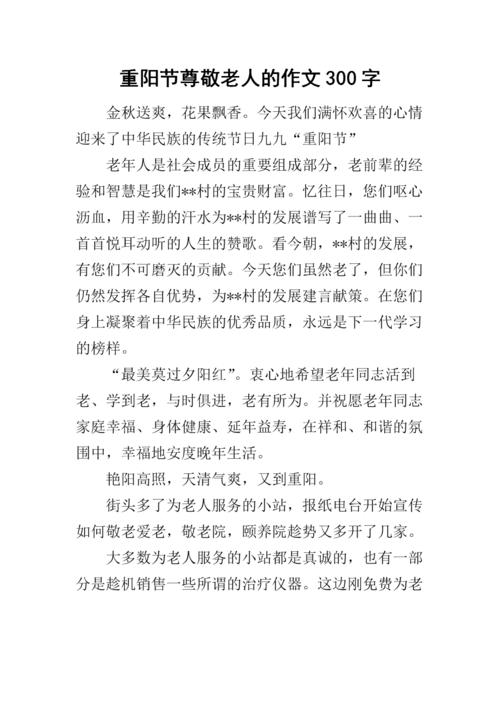 重阳节尊敬老人的作文300字

金秋送爽，花果飘香。今天我们满怀欢喜的心情迎来了中华民族的传统节日九九“重阳节”

老年人是社会成员的重要组成部分，老前辈的经验和智慧是我们**村的宝贵财富。忆往日，您们呕心沥血，用辛勤的汗水为**村的发展谱写了一曲曲、一首首悦耳动听的人生的赞歌。看今朝，**村的发展，有您们不可磨灭的贡献。今天您们虽然老了，但你们仍然发挥各自优势，为**村的发展建言献策。在您们身上凝聚着中华民族的优秀品质，永远是下一代学习的榜样。

“最美莫过夕阳红”。衷心地希望老年同志活到老、学到老，与时俱进，老有所为。并祝愿老年同志家庭幸福、身体健康、延年益寿，在祥和、和谐的氛围中，幸福地安度晚年生活。

艳阳高照，天清气爽，又到重阳。

街头多了为老人服务的小站，报纸电台开始宣传如何敬老爱老，敬老院，颐养院趁势又多开了几家。

大多数为老人服务的小站都是真诚的，也有一部分是趁机销售一些所谓的治疗仪器。这边刚免费为老